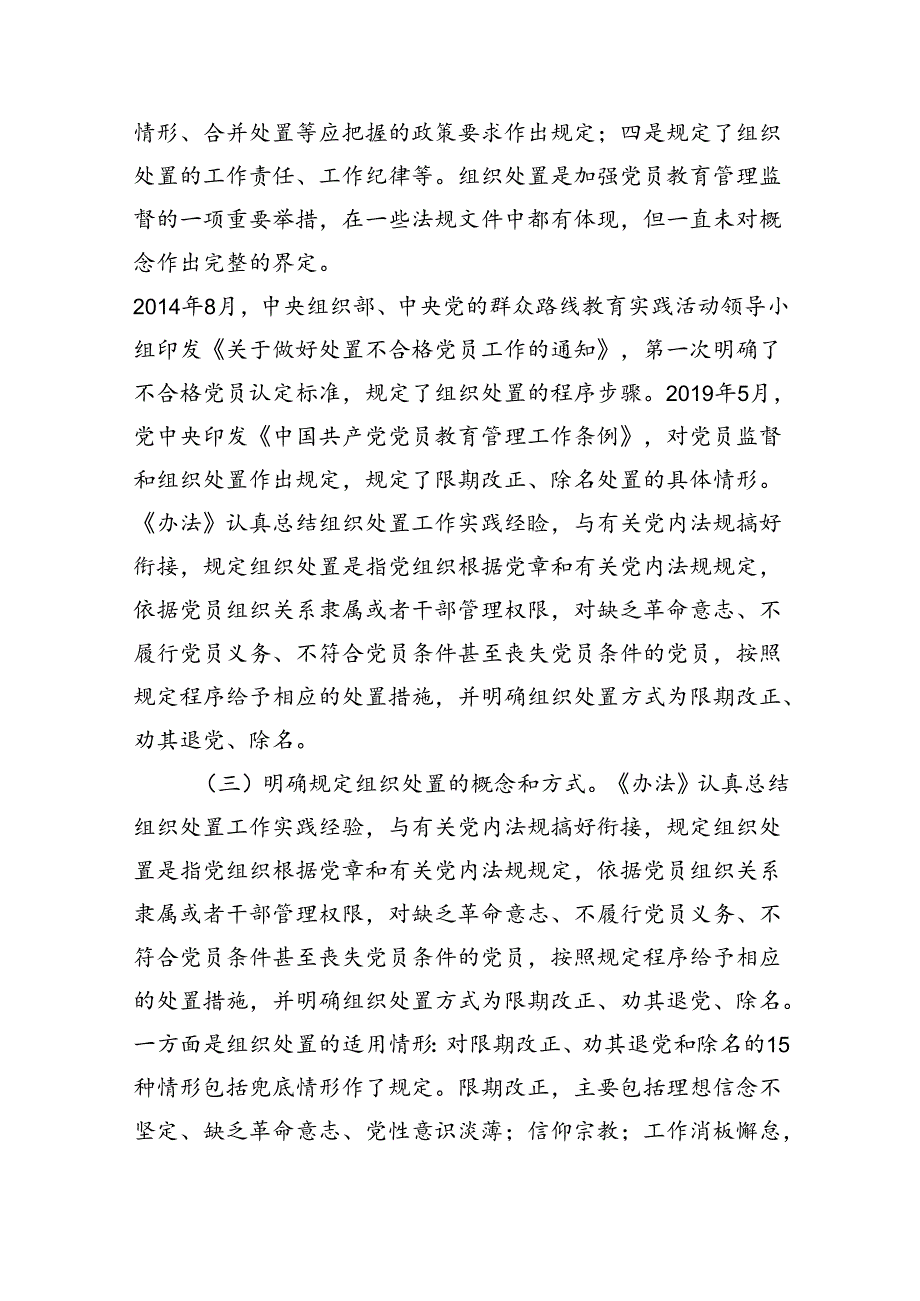 情形、合并处置等应把握的政策要求作出规定；四是规定了组织处置的工作责任、工作纪律等。组织处置是加强党员教育管理监督的一项重要举措，在一些法规文件中都有体现，但一直未对概念作出完整的界定。

2014年8月，中央组织部、中央党的群众路线教育实践活动领导小组印发《关于做好处置不合格党员工作的通知》，第一次明确了不合格党员认定标准，规定了组织处置的程序步骤。2019年5月，党中央印发《中国共产党党员教育管理工作条例》，对党员监督和组织处置作出规定，规定了限期改正、除名处置的具体情形。《办法》认真总结组织处置工作实践经验，与有关党内法规搞好衔接，规定组织处置是指党组织根据党章和有关党内法规规定，依据党员组织关系隶属或者干部管理权限，对缺乏革命意志、不履行党员义务、不符合党员条件甚至丧失党员条件的党员，按照规定程序给予相应的处置措施，并明确组织处置方式为限期改正、劝其退党、除名。

（三）明确规定组织处置的概念和方式。《办法》认真总结组织处置工作实践经验，与有关党内法规搞好衔接，规定组织处置是指党组织根据党章和有关党内法规规定，依据党员组织关系隶属或者干部管理权限，对缺乏革命意志、不履行党员义务、不符合党员条件甚至丧失党员条件的党员，按照规定程序给予相应的处置措施，并明确组织处置方式为限期改正、劝其退党、除名。一方面是组织处置的适用情形：对限期改正、劝其退党和除名的15种情形包括兜底情形作了规定。限期改正，主要包括理想信念不坚定、缺乏革命意志、党性意识淡薄；信仰宗教；工作消极懈怠，